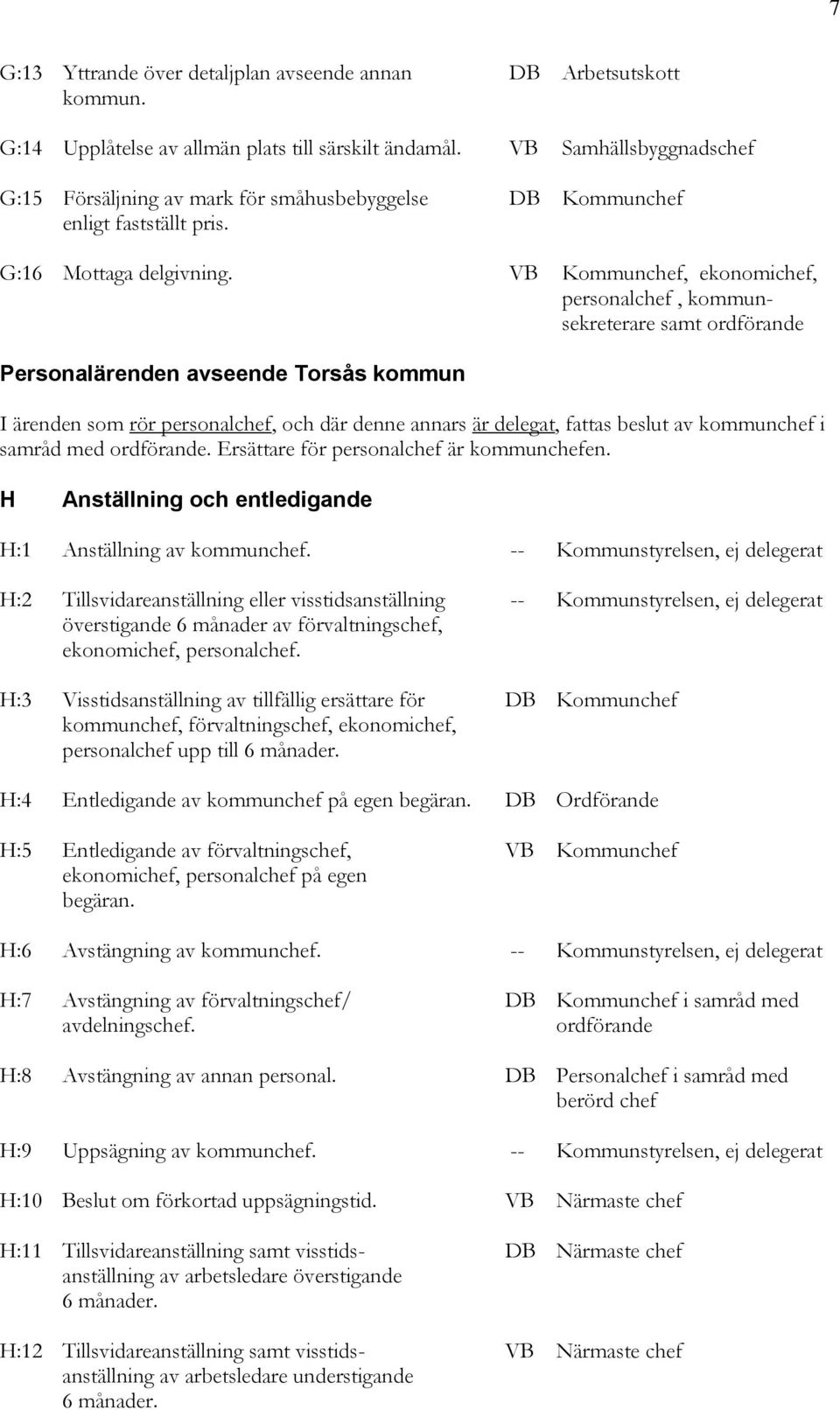 7

G:13 Yttrande över detaljplan avseende annan kommun. DB Arbetsutskott

G:14 Upplåtelse av allmän plats till särskilt ändamål. VB Samhällsbyggnadschef

G:15 Försäljning av mark för småhusbebyggelse enligt fastställt pris. DB Kommunchef

G:16 Mottaga delgivning. VB Kommunchef, ekonomichef, personalchef , kommunsekreterare samt ordförande

Personalärenden avseende Torsås kommun

I ärenden som rör personalchef, och där denne annars är delegat, fattas beslut av kommunchef i samråd med ordförande. Ersättare för personalchef är kommunchefen.

H Anställning och entledigande

H:1 Anställning av kommunchef. -- Kommunstyrelsen, ej delegerat

H:2 Tillsvidareanställning eller visstidsanställning överstigande 6 månader av förvaltningschef, ekonomichef, personalchef. -- Kommunstyrelsen, ej delegerat

H:3 Visstidsanställning av tillfällig ersättare för kommunchef, förvaltningschef, ekonomichef, personalchef upp till 6 månader. DB Kommunchef

H:4 Entledigande av kommunchef på egen begäran. DB Ordförande

H:5 Entledigande av förvaltningschef, ekonomichef, personalchef på egen begäran. VB Kommunchef

H:6 Avstängning av kommunchef. -- Kommunstyrelsen, ej delegerat

H:7 Avstängning av förvaltningschef/ avdelningschef. DB Kommunchef i samråd med ordförande

H:8 Avstängning av annan personal. DB Personalchef i samråd med berörd chef

H:9 Uppsägning av kommunchef. -- Kommunstyrelsen, ej delegerat

H:10 Beslut om förkortad uppsägningstid. VB Närmaste chef

H:11 Tillsvidareanställning samt visstidsanställning av arbetsledare överstigande 6 månader. DB Närmaste chef

H:12 Tillsvidareanställning samt visstidsanställning av arbetsledare understigande 6 månader. VB Närmaste chef